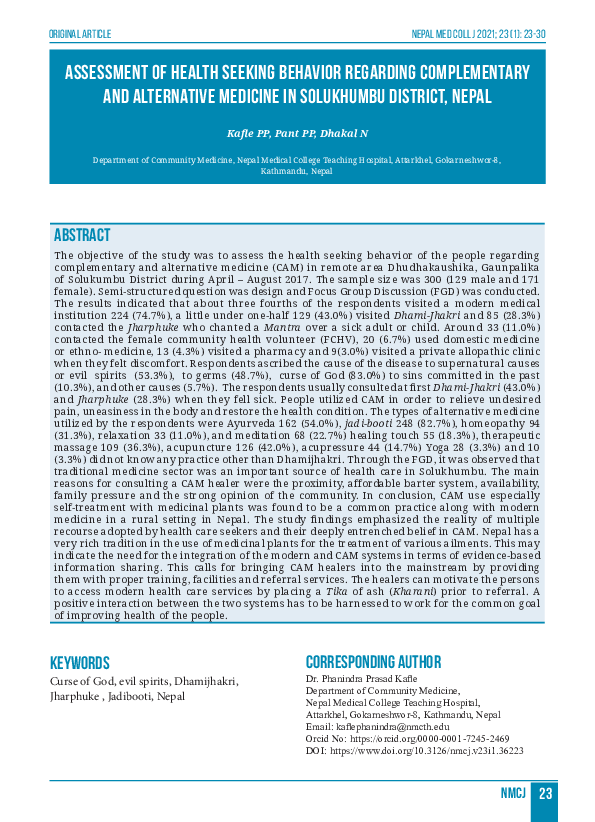 ORIGINAL ARTICLE

NEPAL MED COLL J 2021; 23 (1): 23-30

ASSESSMENT OF HEALTH SEEKING BEHAVIOR REGARDING COMPLEMENTARY AND ALTERNATIVE MEDICINE IN SOLUKHUMBU DISTRICT, NEPAL

Kafle PP, Pant PP, Dhakal N

Department of Community Medicine, Nepal Medical College Teaching Hospital, Attarkhel, Gokarneshwor-8, Kathmandu, Nepal

ABSTRACT

The objective of the study was to assess the health seeking behavior of the people regarding complementary and alternative medicine (CAM) in remote area Dhudhakaushika, Gaunpalika of Solukumbu District during April – August 2017. The sample size was 300 (129 male and 171 female). Semi-structured question was design and Focus Group Discussion (FGD) was conducted. The results indicated that about three fourths of the respondents visited a modern medical institution 224 (74.7%), a little under one-half 129 (43.0%) visited Dhami-Jhakri and 85 (28.3%) contacted the Jharphuke who chanted a Mantra over a sick adult or child. Around 33 (11.0%) contacted the female community health volunteer (FCHV), 20 (6.7%) used domestic medicine or ethno-medicine, 13 (4.3%) visited a pharmacy and 9(3.0%) visited a private allopathic clinic when they felt discomfort. Respondents ascribed the cause of the disease to supernatural causes or evil spirits (53.3%), to germs (48.7%), curse of God (83.0%) to sins committed in the past (10.3%), and other causes (5.7%). The respondents usually consulted at first Dhami-Jhakri (43.0%) and Jharphuke (28.3%) when they fell sick. People utilized CAM in order to relieve undesired pain, uneasiness in the body and restore the health condition. The types of alternative medicine utilized by the respondents were Ayurveda 162 (54.0%), jadi-booti 248 (82.7%), homeopathy 94 (31.3%), relaxation 33 (11.0%), and meditation 68 (22.7%) healing touch 55 (18.3%), therapeutic massage 109 (36.3%), acupuncture 126 (42.0%), acupressure 44 (14.7%) Yoga 28 (3.3%) and 10 (3.3%) did not know any practice other than Dhamijhakri. Through the FGD, it was observed that traditional medicine sector was an important source of health care in Solukhumbu. The main reasons for consulting a CAM healer were the proximity, affordable barter system, availability, family pressure and the strong opinion of the community. In conclusion, CAM use especially self-treatment with medicinal plants was found to be a common practice along with modern medicine in a rural setting in Nepal. The study findings emphasized the reality of multiple recourse adopted by health care seekers and their deeply entrenched belief in CAM. Nepal has a very rich tradition in the use of medicinal plants for the treatment of various ailments. This may indicate the need for the integration of the modern and CAM systems in terms of evidence-based information sharing. This calls for bringing CAM healers into the mainstream by providing them with proper training, facilities and referral services. The healers can motivate the persons to access modern health care services by placing a Tika of ash (Kharani) prior to referral. A positive interaction between the two systems has to be harnessed to work for the common goal of improving health of the people.

KEYWORDS

Curse of God, evil spirits, Dhamijhakri, Jharphuke , Jadibooti, Nepal

CORRESPONDING AUTHOR

Dr. Phanindra Prasad Kafle
Department of Community Medicine,
Nepal Medical College Teaching Hospital,
Attarkhel, Gokarneshwor-8, Kathmandu, Nepal
Email: kaflephanindra@nmcth.edu
Orcid No: https://orcid.org/0000-0001-7245-2469
DOI: https://www.doi.org/10.3126/nmcj.v23i1.36223

NMCJ 23